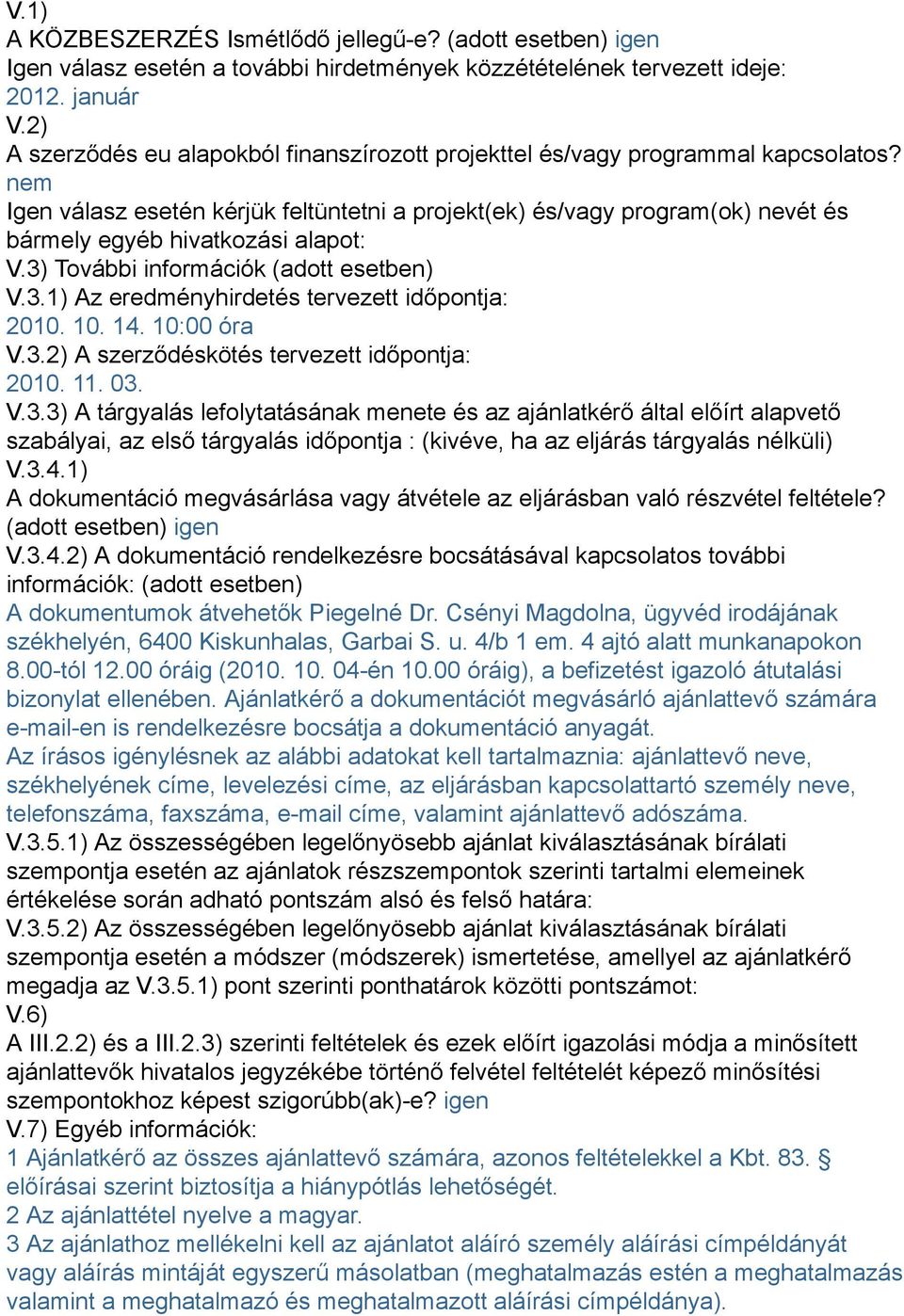 V.1)
A KÖZBESZERZÉS Ismétlődő jellegű-e? (adott esetben) igen
Igen válasz esetén a további hirdetmények közzétételének tervezett ideje:
2012. január
V.2)
A szerződés eu alapokból finanszírozott projekttel és/vagy programmal kapcsolatos?
nem
Igen válasz esetén kérjük feltüntetni a projekt(ek) és/vagy program(ok) nevét és bármely egyéb hivatkozási alapot:
V.3) További információk (adott esetben)
V.3.1) Az eredményhirdetés tervezett időpontja:
2010. 10. 14. 10:00 óra
V.3.2) A szerződéskötés tervezett időpontja:
2010. 11. 03.
V.3.3) A tárgyalás lefolytatásának menete és az ajánlatkérő által előírt alapvető szabályai, az első tárgyalás időpontja : (kivéve, ha az eljárás tárgyalás nélküli)
V.3.4.1)
A dokumentáció megvásárlása vagy átvétele az eljárásban való részvétel feltétele? (adott esetben) igen
V.3.4.2) A dokumentáció rendelkezésre bocsátásával kapcsolatos további információk: (adott esetben)
A dokumentumok átvehetők Piegelné Dr. Csényi Magdolna, ügyvéd irodájának székhelyén, 6400 Kiskunhalas, Garbai S. u. 4/b 1 em. 4 ajtó alatt munkanapokon 8.00-tól 12.00 óráig (2010. 10. 04-én 10.00 óráig), a befizetést igazoló átutalási bizonylat ellenében. Ajánlatkérő a dokumentációt megvásárló ajánlattevő számára e-mail-en is rendelkezésre bocsátja a dokumentáció anyagát.
Az írásos igénylésnek az alábbi adatokat kell tartalmaznia: ajánlattevő neve, székhelyének címe, levelezési címe, az eljárásban kapcsolattartó személy neve, telefonszáma, faxszáma, e-mail címe, valamint ajánlattevő adószáma.
V.3.5.1) Az összességében legelőnyösebb ajánlat kiválasztásának bírálati szempontja esetén az ajánlatok részszempontok szerinti tartalmi elemeinek értékelése során adható pontszám alsó és felső határa:
V.3.5.2) Az összességében legelőnyösebb ajánlat kiválasztásának bírálati szempontja esetén a módszer (módszerek) ismertetése, amellyel az ajánlatkérő megadja az V.3.5.1) pont szerinti ponthatárok közötti pontszámot:
V.6)
A III.2.2) és a III.2.3) szerinti feltételek és ezek előírt igazolási módja a minősített ajánlattevők hivatalos jegyzékébe történő felvétel feltételét képező minősítési szempontokhoz képest szigorúbb(ak)-e? igen
V.7) Egyéb információk:
1 Ajánlatkérő az összes ajánlattevő számára, azonos feltételekkel a Kbt. 83. § előírásai szerint biztosítja a hiánypótlás lehetőségét.
2 Az ajánlattétel nyelve a magyar.
3 Az ajánlathoz mellékelni kell az ajánlatot aláíró személy aláírási címpéldányát vagy aláírás mintáját egyszerű másolatban (meghatalmazás estén a meghatalmazás valamint a meghatalmazó és meghatalmazott aláírási címpéldánya).